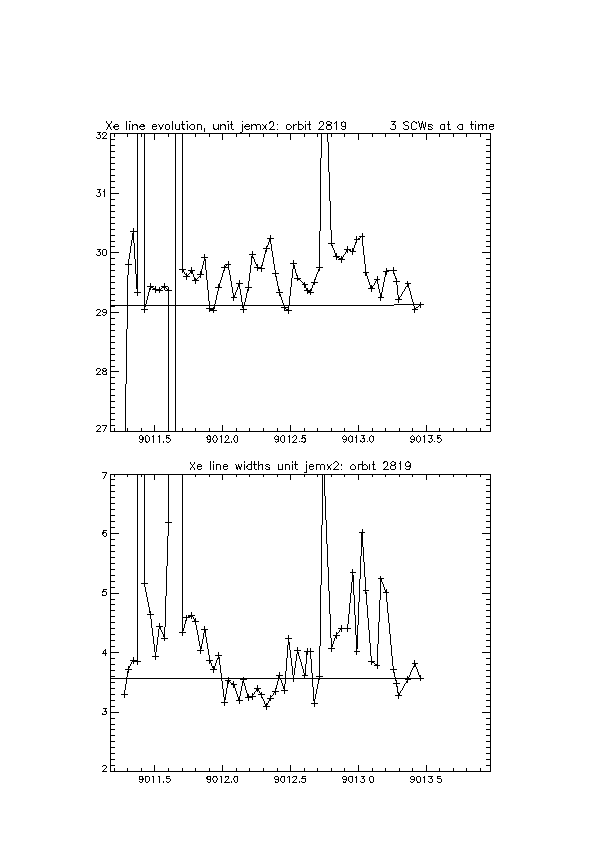 Xe line evolution, unit jemx2: orbit 2819 3 SCWs at a time

32
31
30
29
28
27

9011.5 9012.0 9012.5 9013.0 9013.5

Xe line widths unit jemx2: orbit 2819

7
6
5
4
3
2

9011.5 9012.0 9012.5 9013.0 9013.5